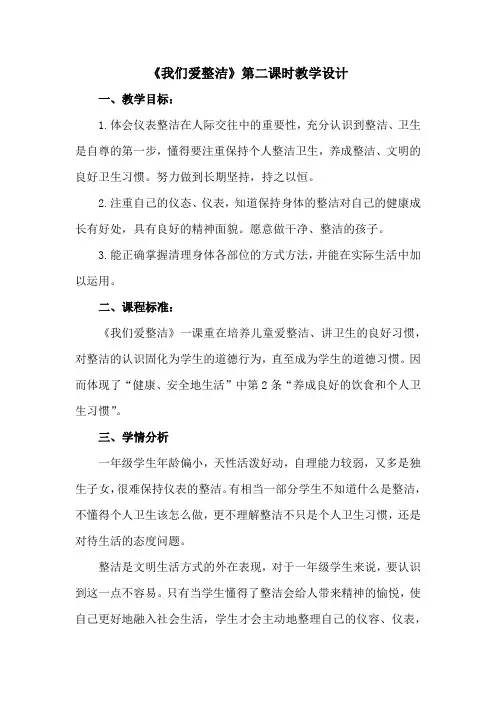 《我们爱整洁》第二课时教学设计

一、教学目标：

1.体会仪表整洁在人际交往中的重要性，充分认识到整洁、卫生是自尊的第一步，懂得要注重保持个人整洁卫生，养成整洁、文明的良好卫生习惯。努力做到长期坚持，持之以恒。

2.注重自己的仪态、仪表，知道保持身体的整洁对自己的健康成长有好处，具有良好的精神面貌。愿意做干净、整洁的孩子。

3.能正确掌握清理身体各部位的方式方法，并能在实际生活中加以运用。

二、课程标准：

《我们爱整洁》一课重在培养儿童爱整洁、讲卫生的良好习惯，对整洁的认识固化为学生的道德行为，直至成为学生的道德习惯。因而体现了“健康、安全地生活”中第2条“养成良好的饮食和个人卫生习惯”。

三、学情分析

一年级学生年龄偏小，天性活泼好动，自理能力较弱，又多是独生子女，很难保持仪表的整洁。有相当一部分学生不知道什么是整洁，不懂得个人卫生该怎么做，更不理解整洁不只是个人卫生习惯，还是对待生活的态度问题。

整洁是文明生活方式的外在表现，对于一年级学生来说，要认识到这一点不容易。只有当学生懂得了整洁会给人带来精神的愉悦，使自己更好地融入社会生活，学生才会主动地整理自己的仪容、仪表，